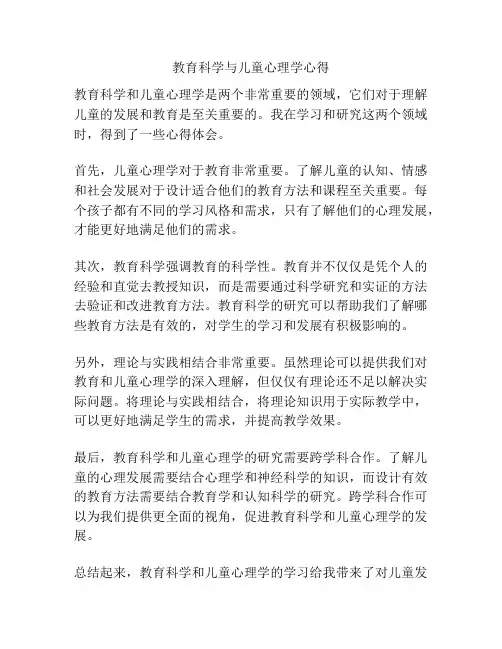 教育科学与儿童心理学心得

教育科学和儿童心理学是两个非常重要的领域，它们对于理解儿童的发展和教育是至关重要的。我在学习和研究这两个领域时，得到了一些心得体会。

首先，儿童心理学对于教育非常重要。了解儿童的认知、情感和社会发展对于设计适合他们的教育方法和课程至关重要。每个孩子都有不同的学习风格和需求，只有了解他们的心理发展，才能更好地满足他们的需求。

其次，教育科学强调教育的科学性。教育并不仅仅是凭个人的经验和直觉去教授知识，而是需要通过科学研究和实证的方法去验证和改进教育方法。教育科学的研究可以帮助我们了解哪些教育方法是有效的，对学生的学习和发展有积极影响的。

另外，理论与实践相结合非常重要。虽然理论可以提供我们对教育和儿童心理学的深入理解，但仅仅有理论还不足以解决实际问题。将理论与实践相结合，将理论知识用于实际教学中，可以更好地满足学生的需求，并提高教学效果。

最后，教育科学和儿童心理学的研究需要跨学科合作。了解儿童的心理发展需要结合心理学和神经科学的知识，而设计有效的教育方法需要结合教育学和认知科学的研究。跨学科合作可以为我们提供更全面的视角，促进教育科学和儿童心理学的发展。

总结起来，教育科学和儿童心理学的学习给我带来了对儿童发